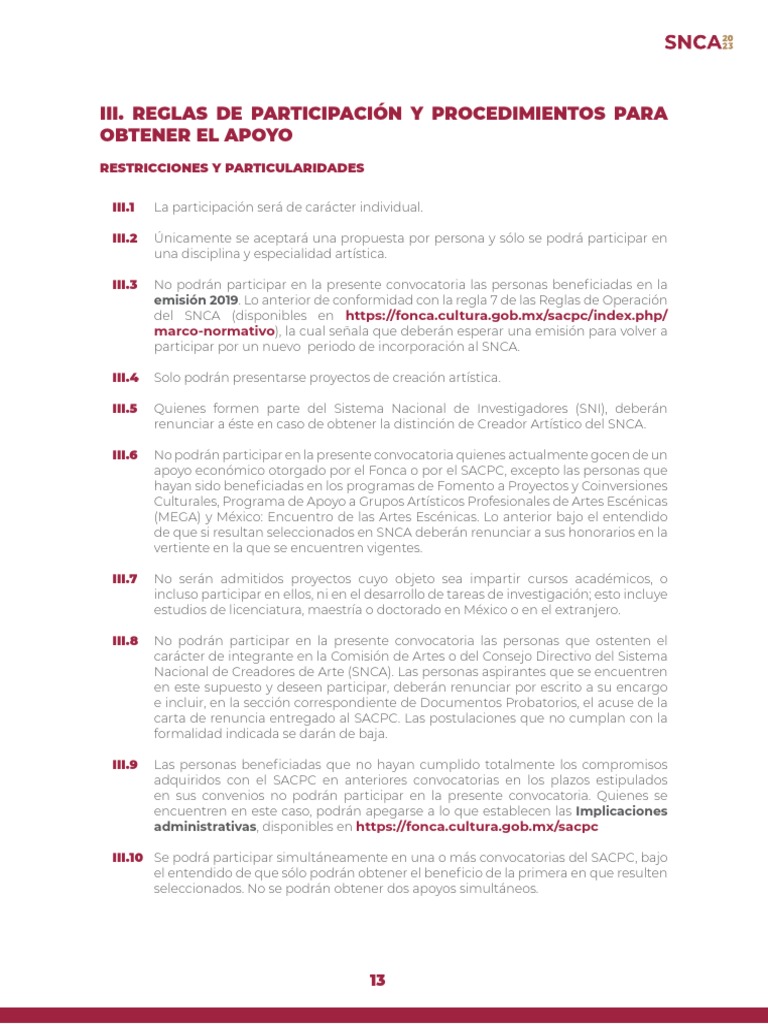 SNCA 20 23

III. REGLAS DE PARTICIPACIÓN Y PROCEDIMIENTOS PARA OBTENER EL APOYO

RESTRICCIONES Y PARTICULARIDADES

III.1 La participación será de carácter individual.

III.2 Únicamente se aceptará una propuesta por persona y sólo se podrá participar en una disciplina y especialidad artística.

III.3 No podrán participar en la presente convocatoria las personas beneficiadas en la emisión 2019. Lo anterior de conformidad con la regla 7 de las Reglas de Operación del SNCA (disponibles en https://fonca.cultura.gob.mx/sacpc/index.php/marco-normativo), la cual señala que deberán esperar una emisión para volver a participar por un nuevo periodo de incorporación al SNCA.

III.4 Solo podrán presentarse proyectos de creación artística.

III.5 Quienes formen parte del Sistema Nacional de Investigadores (SNI), deberán renunciar a éste en caso de obtener la distinción de Creador Artístico del SNCA.

III.6 No podrán participar en la presente convocatoria quienes actualmente gocen de un apoyo económico otorgado por el Fonca o por el SACPC, excepto las personas que hayan sido beneficiadas en los programas de Fomento a Proyectos y Coinversiones Culturales, Programa de Apoyo a Grupos Artísticos Profesionales de Artes Escénicas (MEGA) y México: Encuentro de las Artes Escénicas. Lo anterior bajo el entendido de que si resultan seleccionados en SNCA deberán renunciar a sus honorarios en la vertiente en la que se encuentren vigentes.

III.7 No serán admitidos proyectos cuyo objeto sea impartir cursos académicos, o incluso participar en ellos, ni en el desarrollo de tareas de investigación; esto incluye estudios de licenciatura, maestría o doctorado en México o en el extranjero.

III.8 No podrán participar en la presente convocatoria las personas que ostenten el carácter de integrante en la Comisión de Artes o del Consejo Directivo del Sistema Nacional de Creadores de Arte (SNCA). Las personas aspirantes que se encuentren en este supuesto y deseen participar, deberán renunciar por escrito a su encargo e incluir, en la sección correspondiente de Documentos Probatorios, el acuse de la carta de renuncia entregado al SACPC. Las postulaciones que no cumplan con la formalidad indicada se darán de baja.

III.9 Las personas beneficiadas que no hayan cumplido totalmente los compromisos adquiridos con el SACPC en anteriores convocatorias en los plazos estipulados en sus convenios no podrán participar en la presente convocatoria. Quienes se encuentren en este caso, podrán apegarse a lo que establecen las Implicaciones administrativas, disponibles en https://fonca.cultura.gob.mx/sacpc

III.10 Se podrá participar simultáneamente en una o más convocatorias del SACPC, bajo el entendido de que sólo podrán obtener el beneficio de la primera en que resulten seleccionados. No se podrán obtener dos apoyos simultáneos.

13